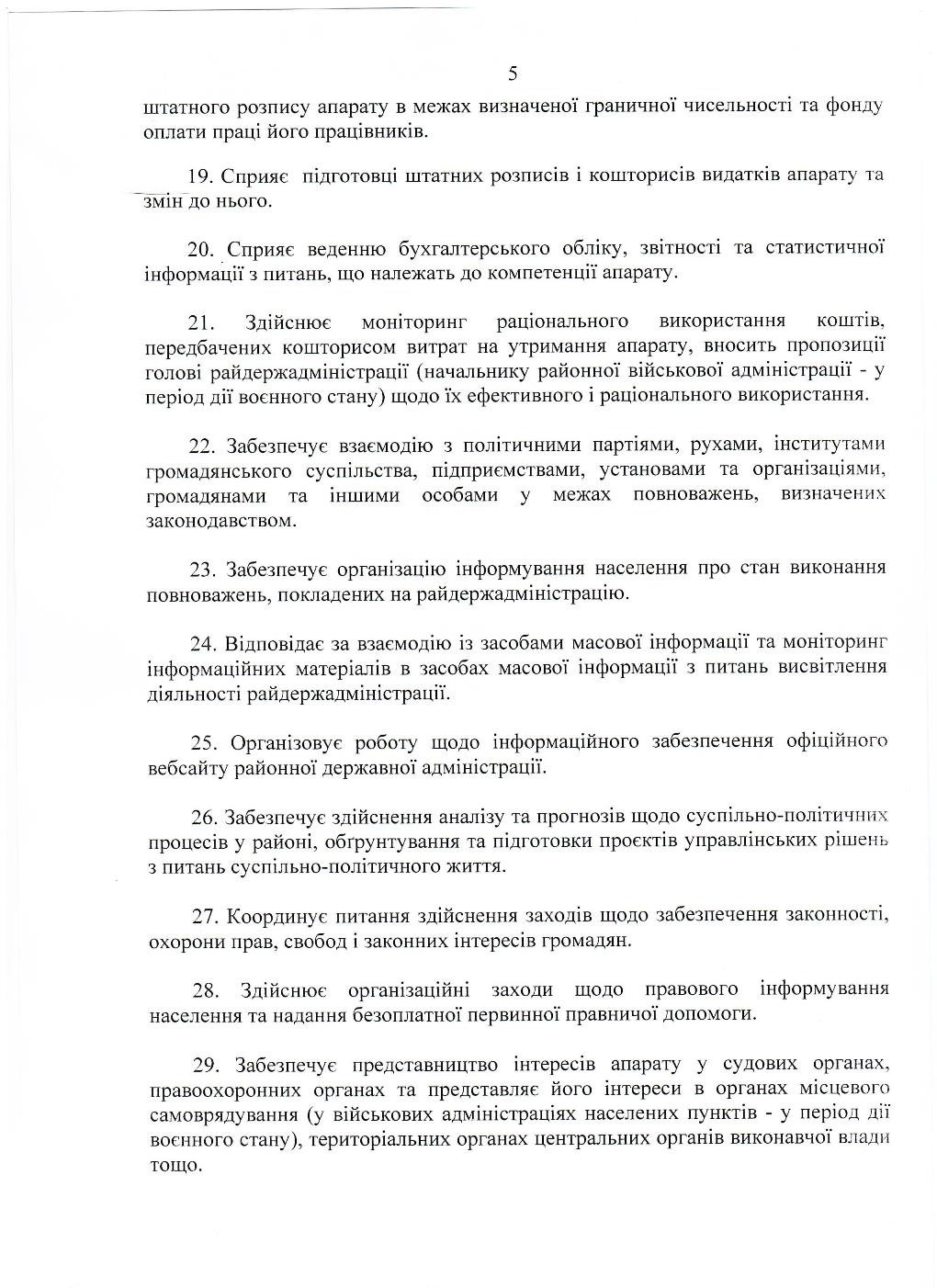 5

штатного розпису апарату в межах визначеної граничної чисельності та фонду оплати праці його працівників.

19. Сприяє підготовці штатних розписів і кошторисів видатків апарату та змін до нього.

20. Сприяє веденню бухгалтерського обліку, звітності та статистичної інформації з питань, що належать до компетенції апарату.

21. Здійснює моніторинг раціонального використання коштів, передбачених кошторисом витрат на утримання апарату, вносить пропозиції голові райдержадміністрації (начальнику районної військової адміністрації - у період дії воєнного стану) щодо їх ефективного і раціонального використання.

22. Забезпечує взаємодію з політичними партіями, рухами, інститутами громадянського суспільства, підприємствами, установами та організаціями, громадянами та іншими особами у межах повноважень, визначених законодавством.

23. Забезпечує організацію інформування населення про стан виконання повноважень, покладених на райдержадміністрацію.

24. Відповідає за взаємодію із засобами масової інформації та моніторинг інформаційних матеріалів в засобах масової інформації з питань висвітлення діяльності райдержадміністрації.

25. Організовує роботу щодо інформаційного забезпечення офіційного вебсайту районної державної адміністрації.

26. Забезпечує здійснення аналізу та прогнозів щодо суспільно-політичних процесів у районі, обґрунтування та підготовки проєктів управлінських рішень з питань суспільно-політичного життя.

27. Координує питання здійснення заходів щодо забезпечення законності, охорони прав, свобод і законних інтересів громадян.

28. Здійснює організаційні заходи щодо правового інформування населення та надання безоплатної первинної правничої допомоги.

29. Забезпечує представництво інтересів апарату у судових органах, правоохоронних органах та представляє його інтереси в органах місцевого самоврядування (у військових адміністраціях населених пунктів - у період дії воєнного стану), територіальних органах центральних органів виконавчої влади тощо.